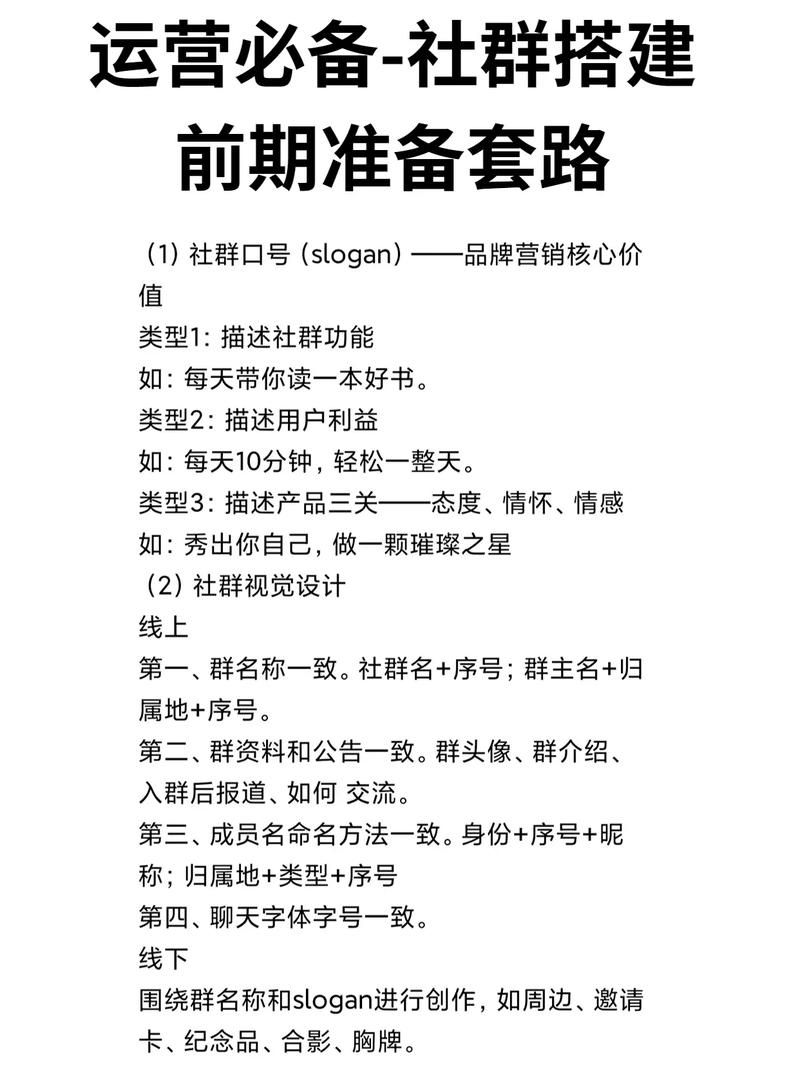 运营必备-社群搭建前期准备套路

（1）社群口号（slogan）——品牌营销核心价值
类型1：描述社群功能
如：每天带你读一本好书。
类型2：描述用户利益
如：每天10分钟，轻松一整天。
类型3：描述产品三关——态度、情怀、情感
如：秀出你自己，做一颗璀璨之星
（2）社群视觉设计
线上
第一、群名称一致。社群名+序号；群主名+归属地+序号。
第二、群资料和公告一致。群头像、群介绍、入群后报道、如何 交流。
第三、成员名命名方法一致。身份+序号+昵称；归属地+类型+序号
第四、聊天字体字号一致。
线下
围绕群名称和slogan进行创作，如周边、邀请卡、纪念品、合影、胸牌。